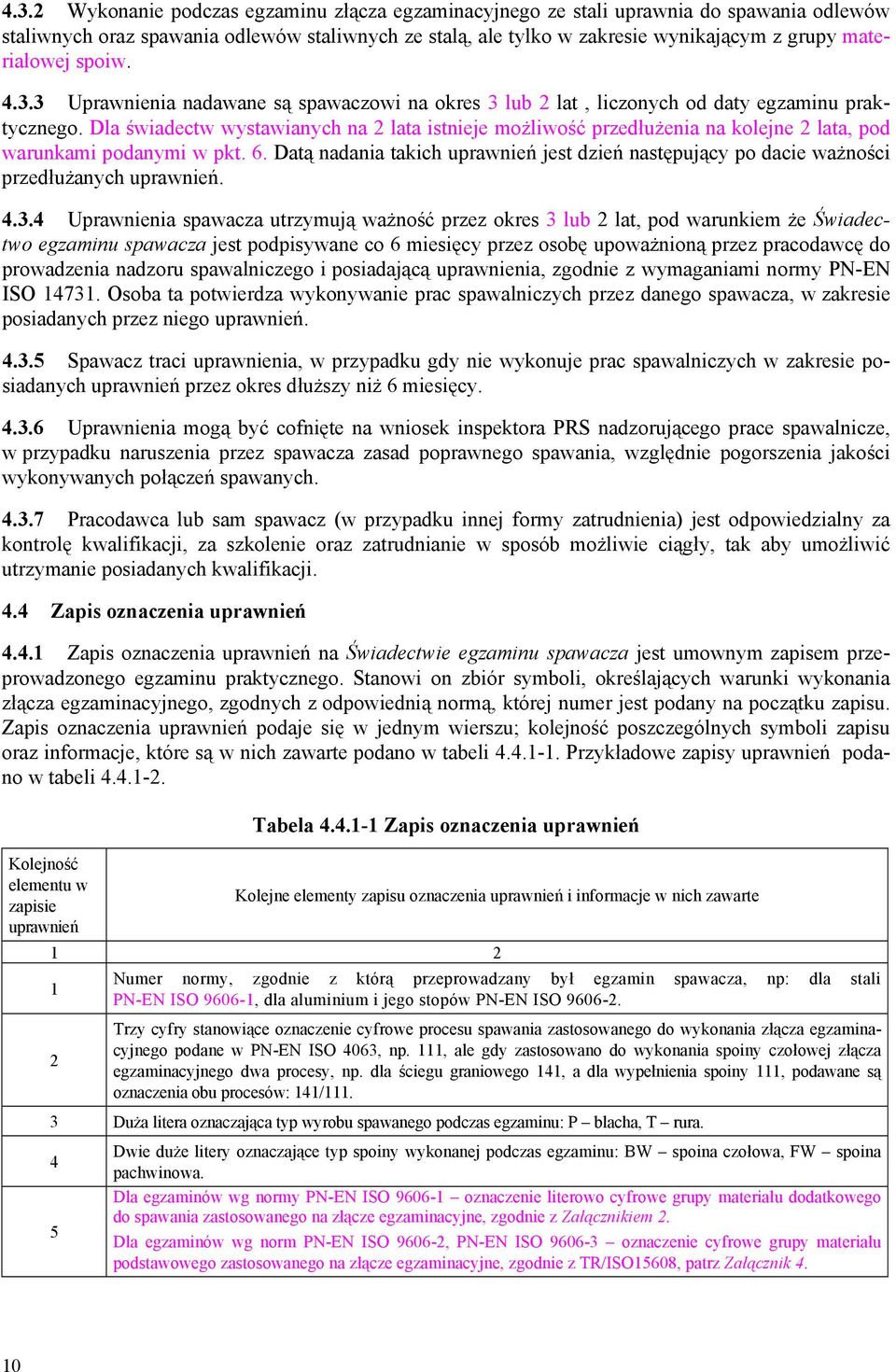 4.3.2 Wykonanie podczas egzaminu złącza egzaminacyjnego ze stali uprawnia do spawania odlewów staliwnych oraz spawania odlewów staliwnych ze stalą, ale tylko w zakresie wynikającym z grupy materiałowej spoiw.

4.3.3 Uprawnienia nadawane są spawaczowi na okres 3 lub 2 lat , liczonych od daty egzaminu praktycznego. Dla świadectw wystawianych na 2 lata istnieje możliwość przedłużenia na kolejne 2 lata, pod warunkami podanymi w pkt. 6. Datą nadania takich uprawnień jest dzień następujący po dacie ważności przedłużanych uprawnień.

4.3.4 Uprawnienia spawacza utrzymują ważność przez okres 3 lub 2 lat, pod warunkiem że Świadectwo egzaminu spawacza jest podpisywane co 6 miesięcy przez osobę upoważnioną przez pracodawcę do prowadzenia nadzoru spawalniczego i posiadającą uprawnienia, zgodnie z wymaganiami normy PN-EN ISO 14731. Osoba ta potwierdza wykonywanie prac spawalniczych przez danego spawacza, w zakresie posiadanych przez niego uprawnień.

4.3.5 Spawacz traci uprawnienia, w przypadku gdy nie wykonuje prac spawalniczych w zakresie posiadanych uprawnień przez okres dłuższy niż 6 miesięcy.

4.3.6 Uprawnienia mogą być cofnięte na wniosek inspektora PRS nadzorującego prace spawalnicze, w przypadku naruszenia przez spawacza zasad poprawnego spawania, względnie pogorszenia jakości wykonywanych połączeń spawanych.

4.3.7 Pracodawca lub sam spawacz (w przypadku innej formy zatrudnienia) jest odpowiedzialny za kontrolę kwalifikacji, za szkolenie oraz zatrudnianie w sposób możliwie ciągły, tak aby umożliwić utrzymanie posiadanych kwalifikacji.

4.4 Zapis oznaczenia uprawnień

4.4.1 Zapis oznaczenia uprawnień na Świadectwie egzaminu spawacza jest umownym zapisem przeprowadzonego egzaminu praktycznego. Stanowi on zbiór symboli, określających warunki wykonania złącza egzaminacyjnego, zgodnych z odpowiednią normą, której numer jest podany na początku zapisu. Zapis oznaczenia uprawnień podaje się w jednym wierszu; kolejność poszczególnych symboli zapisu oraz informacje, które są w nich zawarte podano w tabeli 4.4.1-1. Przykładowe zapisy uprawnień podano w tabeli 4.4.1-2.

Tabela 4.4.1-1 Zapis oznaczenia uprawnień

| Kolejność elementu w zapisie uprawnień | Kolejne elementy zapisu oznaczenia uprawnień i informacje w nich zawarte |
|---|---|
| 1 | 2 |
| 1 | Numer normy, zgodnie z którą przeprowadzany był egzamin spawacza, np: dla stali PN-EN ISO 9606-1, dla aluminium i jego stopów PN-EN ISO 9606-2. |
| 2 | Trzy cyfry stanowiące oznaczenie cyfrowe procesu spawania zastosowanego do wykonania złącza egzaminacyjnego podane w PN-EN ISO 4063, np. 111, ale gdy zastosowano do wykonania spoiny czołowej złącza egzaminacyjnego dwa procesy, np. dla ściegu graniowego 141, a dla wypełnienia spoiny 111, podawane są oznaczenia obu procesów: 141/111. |
| 3 | Duża litera oznaczająca typ wyrobu spawanego podczas egzaminu: P – blacha, T – rura. |
| 4 | Dwie duże litery oznaczające typ spoiny wykonanej podczas egzaminu: BW – spoina czołowa, FW – spoina pachwinowa. |
| 5 | Dla egzaminów wg normy PN-EN ISO 9606-1 – oznaczenie literowo cyfrowe grupy materiału dodatkowego do spawania zastosowanego na złącze egzaminacyjne, zgodnie z Załącznikiem 2. Dla egzaminów wg norm PN-EN ISO 9606-2, PN-EN ISO 9606-3 – oznaczenie cyfrowe grupy materiału podstawowego zastosowanego na złącze egzaminacyjne, zgodnie z TR/ISO15608, patrz Załącznik 4. |

10